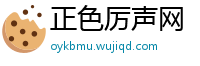 正色厉声网
oykbmu.wujiqd.com